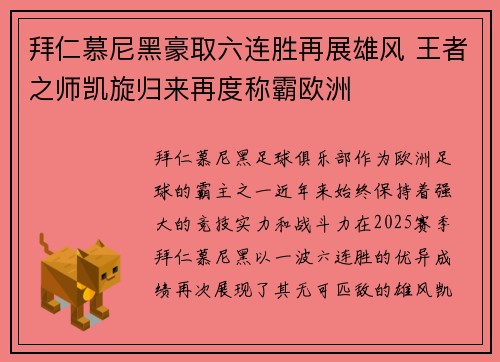 拜仁慕尼黑豪取六连胜再展雄风 王者之师凯旋归来再度称霸欧洲

拜仁慕尼黑足球俱乐部作为欧洲足球的霸主之一近年来始终保持着强大的竞技实力和战斗力在2025赛季拜仁慕尼黑以一波六连胜的优异成绩再次展现了其无可匹敌的雄风凯